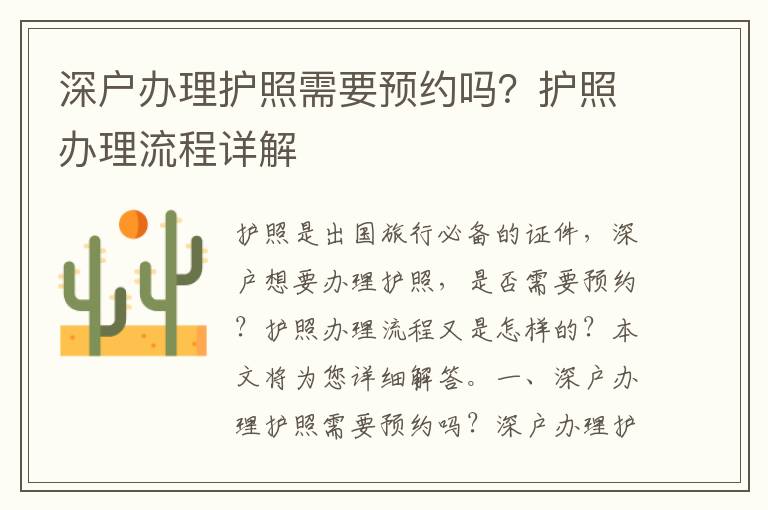 深户办理护照需要预约吗？护照办理流程详解

护照是出国旅行必备的证件，深户想要办理护照，是否需要预约？护照办理流程又是怎样的？本文将为您详细解答。一、深户办理护照需要预约吗？深户办理护